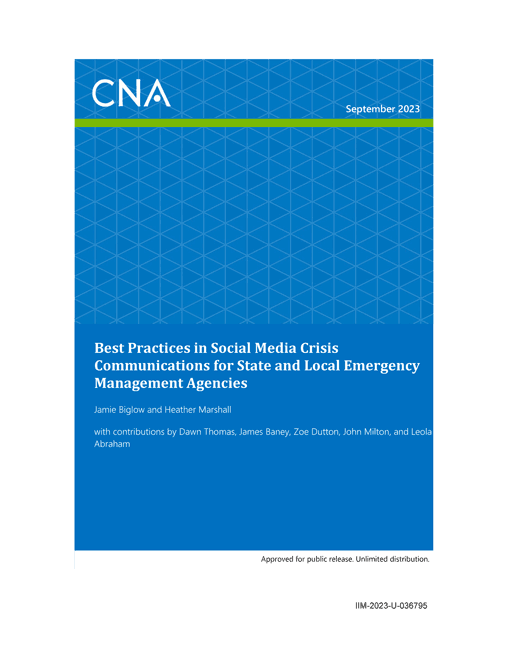 CNA

September 2023

Best Practices in Social Media Crisis Communications for State and Local Emergency Management Agencies

Jamie Biglow and Heather Marshall

with contributions by Dawn Thomas, James Baney, Zoe Dutton, John Milton, and Leola Abraham

Approved for public release. Unlimited distribution.

IIM-2023-U-036795